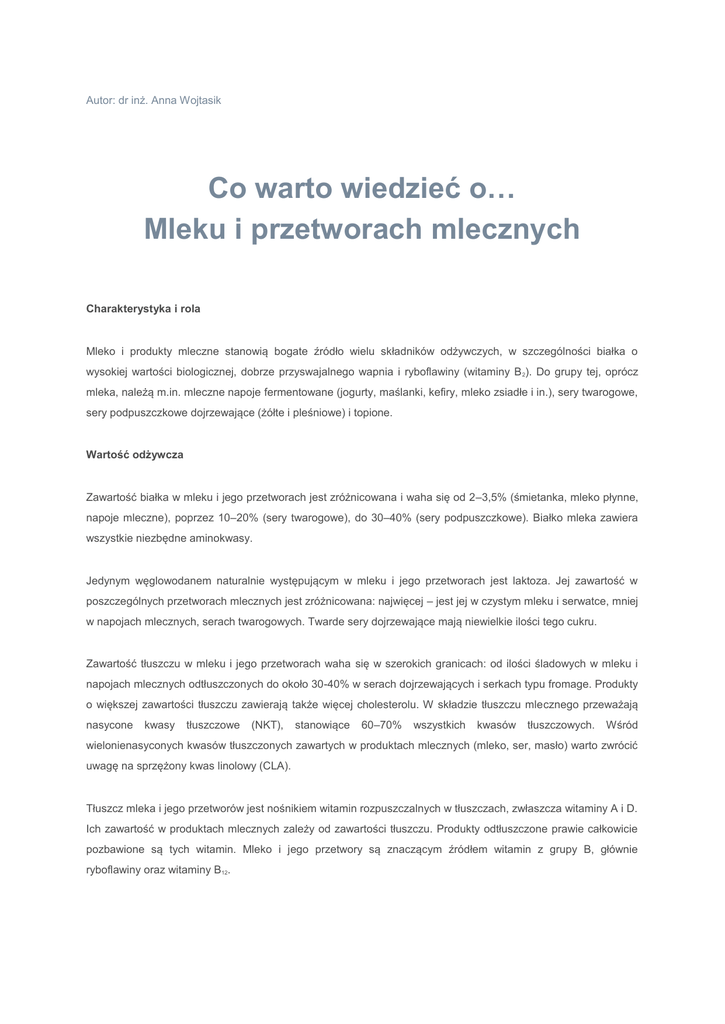 Autor: dr inż. Anna Wojtasik

Co warto wiedzieć o…
Mleku i przetworach mlecznych

Charakterystyka i rola

Mleko i produkty mleczne stanowią bogate źródło wielu składników odżywczych, w szczególności białka o wysokiej wartości biologicznej, dobrze przyswajalnego wapnia i ryboflawiny (witaminy $B_2$). Do grupy tej, oprócz mleka, należą m.in. mleczne napoje fermentowane (jogurty, maślanki, kefiry, mleko zsiadłe i in.), sery twarogowe, sery podpuszczkowe dojrzewające (żółte i pleśniowe) i topione.

Wartość odżywcza

Zawartość białka w mleku i jego przetworach jest zróżnicowana i waha się od 2–3,5% (śmietanka, mleko płynne, napoje mleczne), poprzez 10–20% (sery twarogowe), do 30–40% (sery podpuszczkowe). Białko mleka zawiera wszystkie niezbędne aminokwasy.

Jedynym węglowodanem naturalnie występującym w mleku i jego przetworach jest laktoza. Jej zawartość w poszczególnych przetworach mlecznych jest zróżnicowana: najwięcej – jest jej w czystym mleku i serwatce, mniej w napojach mlecznych, serach twarogowych. Twarde sery dojrzewające mają niewielkie ilości tego cukru.

Zawartość tłuszczu w mleku i jego przetworach waha się w szerokich granicach: od ilości śladowych w mleku i napojach mlecznych odtłuszczonych do około 30-40% w serach dojrzewających i serkach typu fromage. Produkty o większej zawartości tłuszczu zawierają także więcej cholesterolu. W składzie tłuszczu mlecznego przeważają nasycone kwasy tłuszczowe (NKT), stanowiące 60–70% wszystkich kwasów tłuszczowych. Wśród wielonienasyconych kwasów tłuszczonych zawartych w produktach mlecznych (mleko, ser, masło) warto zwrócić uwagę na sprzężony kwas linolowy (CLA).

Tłuszcz mleka i jego przetworów jest nośnikiem witamin rozpuszczalnych w tłuszczach, zwłaszcza witaminy A i D. Ich zawartość w produktach mlecznych zależy od zawartości tłuszczu. Produkty odtłuszczone prawie całkowicie pozbawione są tych witamin. Mleko i jego przetwory są znaczącym źródłem witamin z grupy B, głównie ryboflawiny oraz witaminy $B_{12}$.